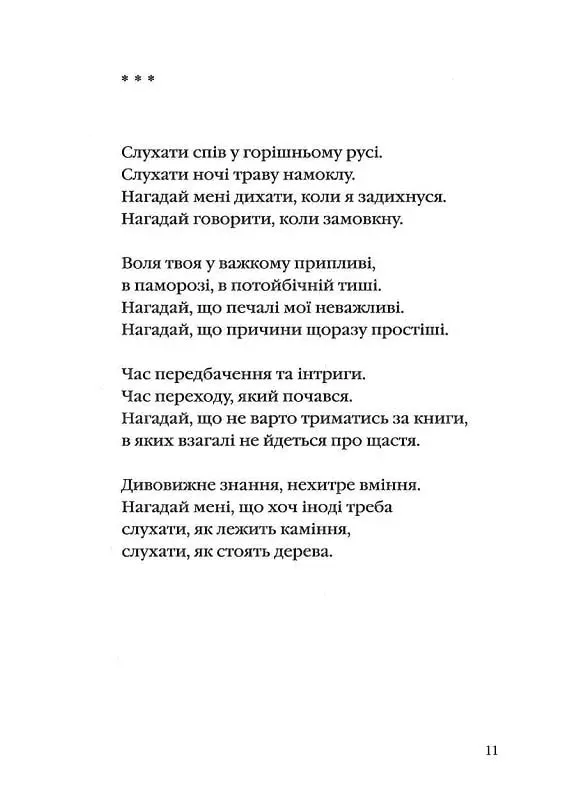 * * *

Слухати спів у горішньому русі.
Слухати ночі траву намоклу.
Нагадай мені дихати, коли я задихнуся.
Нагадай говорити, коли замовкну.

Воля твоя у важкому припливі,
в паморозі, в потойбічній тиші.
Нагадай, що печалі мої неважливі.
Нагадай, що причини щоразу простіші.

Час передбачення та інтриги.
Час переходу, який почався.
Нагадай, що не варто триматись за книги,
в яких взагалі не йдеться про щастя.

Дивовижне знання, нехитре вміння.
Нагадай мені, що хоч іноді треба
слухати, як лежить каміння,
слухати, як стоять дерева.

11